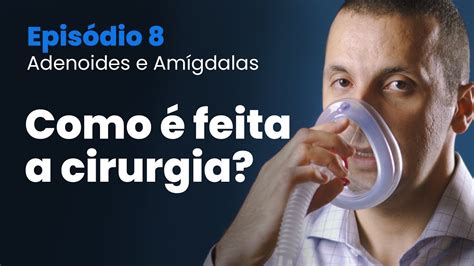 Episódio 8
Adenoides e Amígdalas

Como é feita a cirurgia?